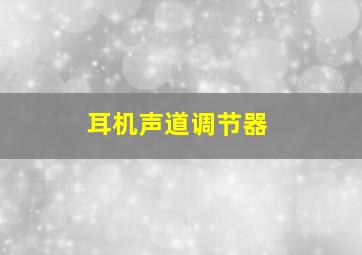 耳机声道调节器